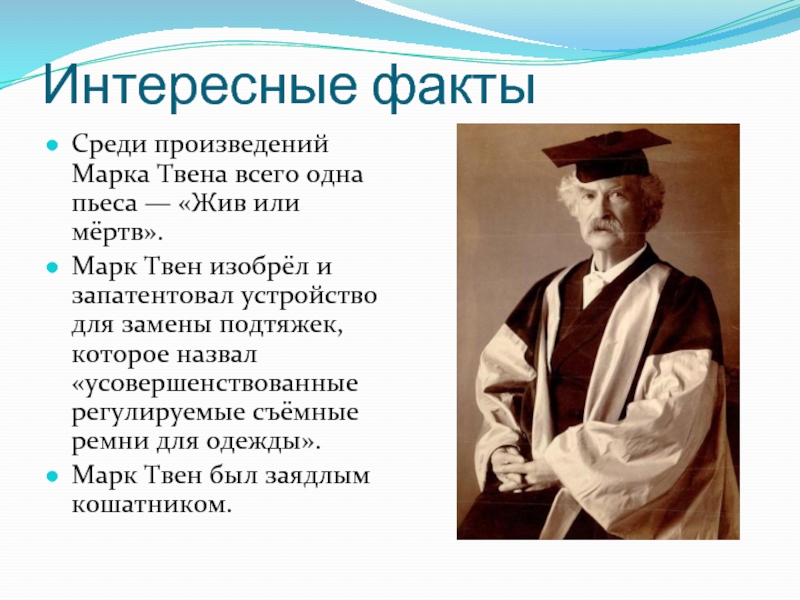 Интересные факты

Среди произведений Марка Твена всего одна пьеса — «Жив или мёртв».

Марк Твен изобрёл и запатентовал устройство для замены подтяжек, которое назвал «усовершенствованные регулируемые съёмные ремни для одежды».

Марк Твен был заядлым кошатником.